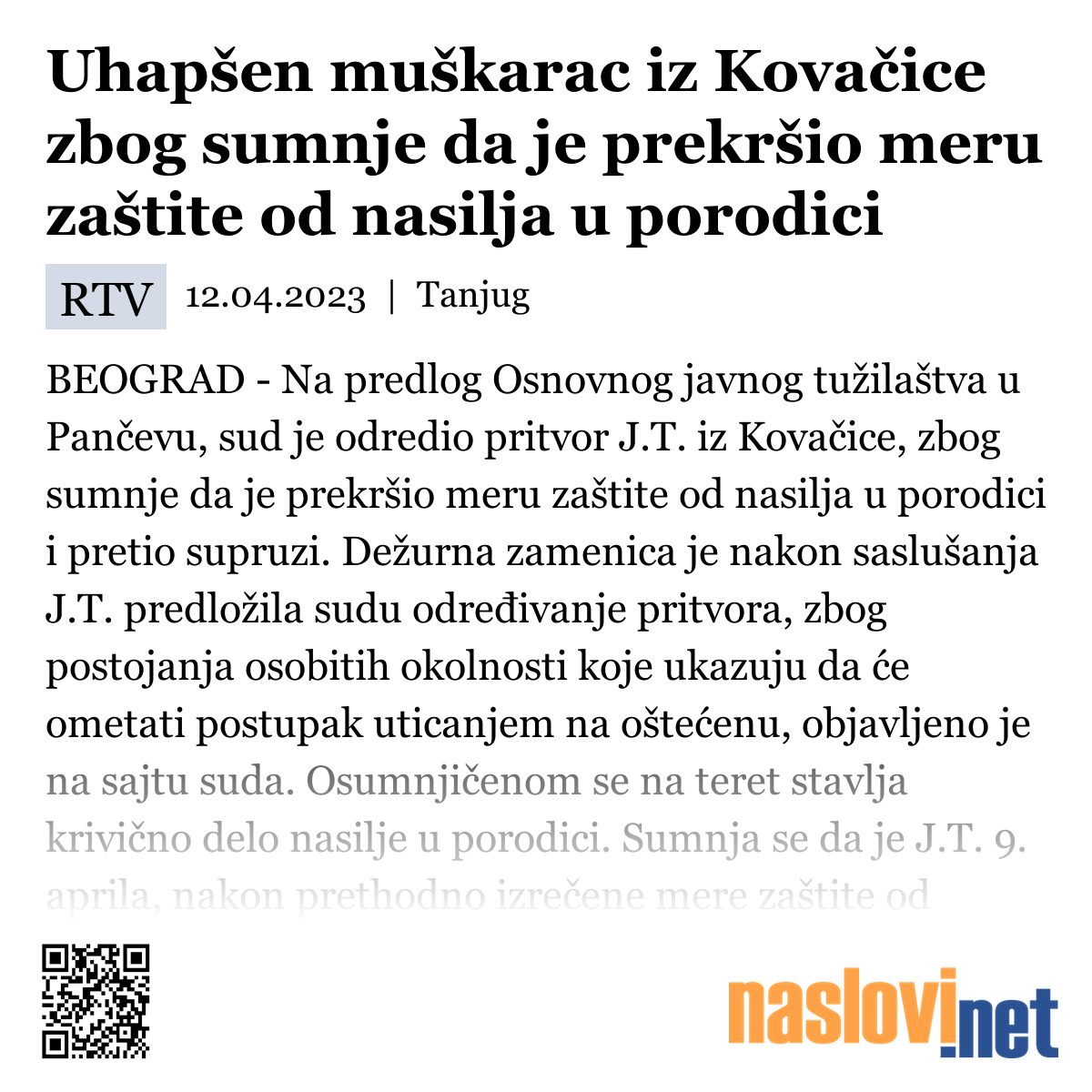 Uhapšen muškarac iz Kovačice zbog sumnje da je prekršio meru zaštite od nasilja u porodici

RTV 12.04.2023 | Tanjug

BEOGRAD - Na predlog Osnovnog javnog tužilaštva u Pančevu, sud je odredio pritvor J.T. iz Kovačice, zbog sumnje da je prekršio meru zaštite od nasilja u porodici i pretio supruzi. Dežurna zamenica je nakon saslušanja J.T. predložila sudu određivanje pritvora, zbog postojanja osobitih okolnosti koje ukazuju da će ometati postupak uticanjem na oštećenu, objavljeno je na sajtu suda. Osumnjičenom se na teret stavlja krivično delo nasilje u porodici. Sumnja se da je J.T. 9. aprila, nakon prethodno izrečene mere zaštite od

naslovi.net